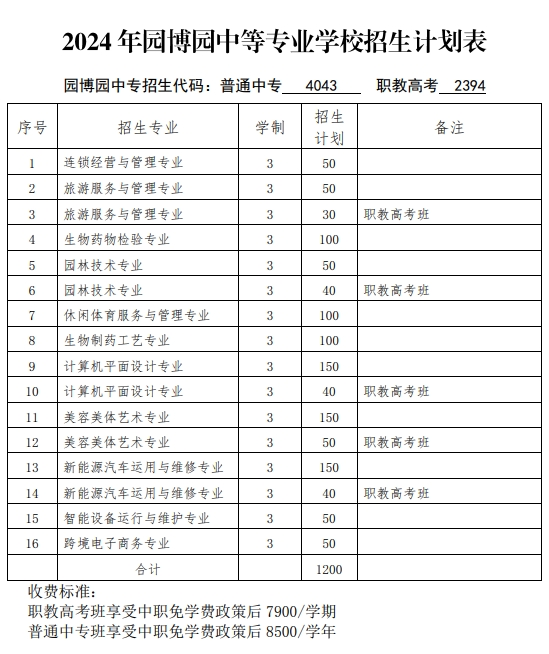 2024 年园博园中等专业学校招生计划表

园博园中专招生代码：普通中专 4043 职教高考 2394

| 序号 | 招生专业 | 学制 | 招生计划 | 备注 |
|---|---|---|---|---|
| 1 | 连锁经营与管理专业 | 3 | 50 | |
| 2 | 旅游服务与管理专业 | 3 | 50 | |
| 3 | 旅游服务与管理专业 | 3 | 30 | 职教高考班 |
| 4 | 生物药物检验专业 | 3 | 100 | |
| 5 | 园林技术专业 | 3 | 50 | |
| 6 | 园林技术专业 | 3 | 40 | 职教高考班 |
| 7 | 休闲体育服务与管理专业 | 3 | 100 | |
| 8 | 生物制药工艺专业 | 3 | 100 | |
| 9 | 计算机平面设计专业 | 3 | 150 | |
| 10 | 计算机平面设计专业 | 3 | 40 | 职教高考班 |
| 11 | 美容美体艺术专业 | 3 | 150 | |
| 12 | 美容美体艺术专业 | 3 | 50 | 职教高考班 |
| 13 | 新能源汽车运用与维修专业 | 3 | 150 | |
| 14 | 新能源汽车运用与维修专业 | 3 | 40 | 职教高考班 |
| 15 | 智能设备运行与维护专业 | 3 | 50 | |
| 16 | 跨境电子商务专业 | 3 | 50 | |
| | 合计 | | 1200 | |

收费标准：
职教高考班享受中职免学费政策后 7900/学期
普通中专班享受中职免学费政策后 8500/学年